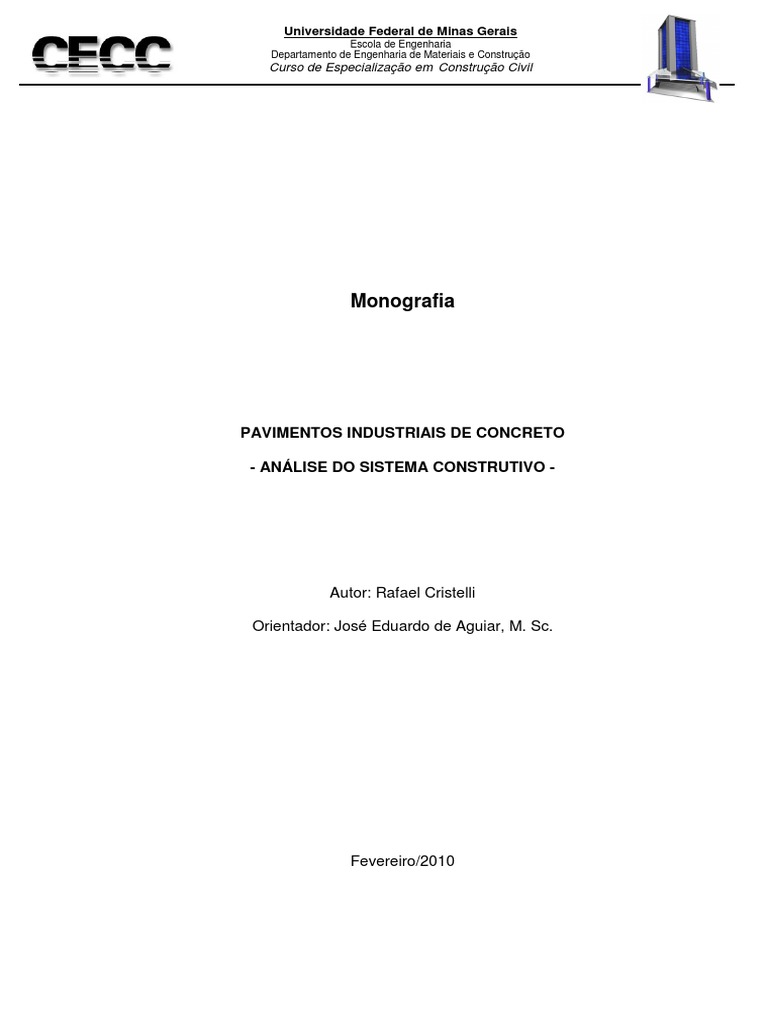 CECC

Universidade Federal de Minas Gerais
Escola de Engenharia
Departamento de Engenharia de Materiais e Construção
Curso de Especialização em Construção Civil

Monografia

PAVIMENTOS INDUSTRIAIS DE CONCRETO

- ANÁLISE DO SISTEMA CONSTRUTIVO -

Autor: Rafael Cristelli

Orientador: José Eduardo de Aguiar, M. Sc.

Fevereiro/2010